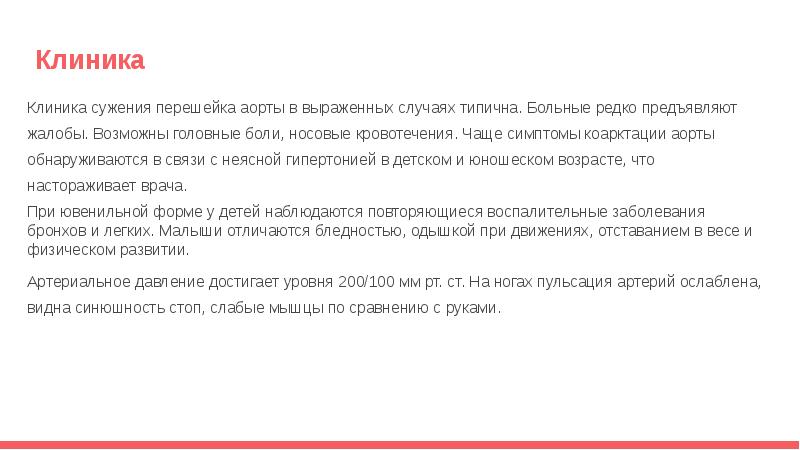 Клиника

Клиника сужения перешейка аорты в выраженных случаях типична. Больные редко предъявляют жалобы. Возможны головные боли, носовые кровотечения. Чаще симптомы коарктации аорты обнаруживаются в связи с неясной гипертонией в детском и юношеском возрасте, что настораживает врача.

При ювенильной форме у детей наблюдаются повторяющиеся воспалительные заболевания бронхов и легких. Малыши отличаются бледностью, одышкой при движениях, отставанием в весе и физическом развитии.

Артериальное давление достигает уровня 200/100 мм рт. ст. На ногах пульсация артерий ослаблена, видна синюшность стоп, слабые мышцы по сравнению с руками.